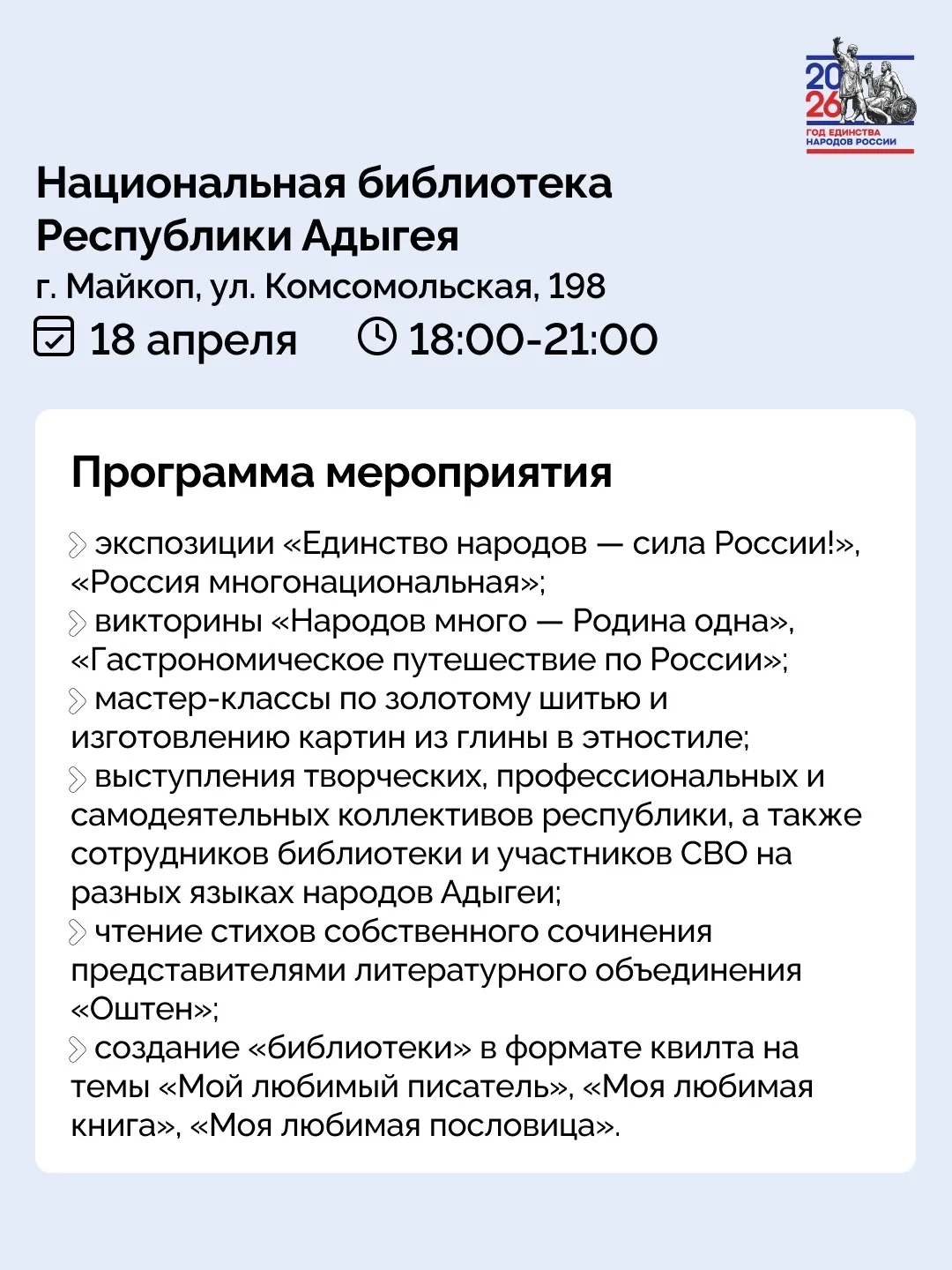 20
26
ГОД ЕДИНСТВА НАРОДОВ РОССИИ

Национальная библиотека Республики Адыгея
г. Майкоп, ул. Комсомольская, 198
18 апреля 18:00-21:00

Программа мероприятия

экспозиции «Единство народов — сила России!», «Россия многонациональная»;
викторины «Народов много — Родина одна», «Гастрономическое путешествие по России»;
мастер-классы по золотому шитью и изготовлению картин из глины в этностиле;
выступления творческих, профессиональных и самодеятельных коллективов республики, а также сотрудников библиотеки и участников СВО на разных языках народов Адыгеи;
чтение стихов собственного сочинения представителями литературного объединения «Оштен»;
создание «библиотеки» в формате квилта на темы «Мой любимый писатель», «Моя любимая книга», «Моя любимая пословица».